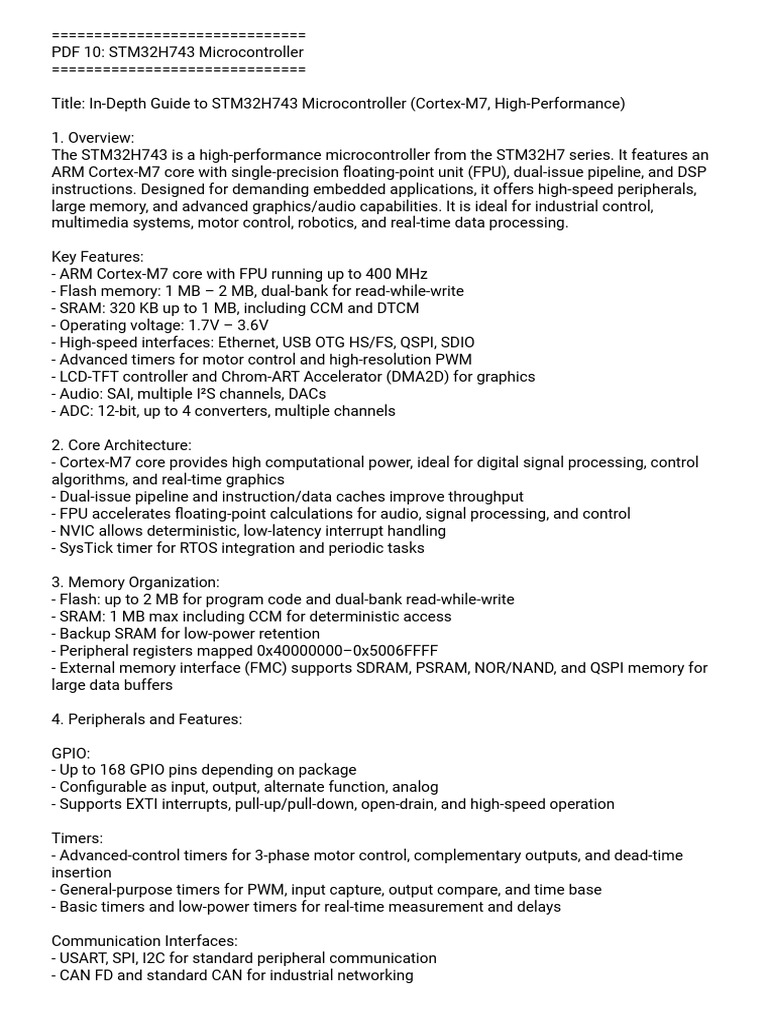 ==============================
PDF 10: STM32H743 Microcontroller
==============================

Title: In-Depth Guide to STM32H743 Microcontroller (Cortex-M7, High-Performance)

1. Overview:
The STM32H743 is a high-performance microcontroller from the STM32H7 series. It features an ARM Cortex-M7 core with single-precision floating-point unit (FPU), dual-issue pipeline, and DSP instructions. Designed for demanding embedded applications, it offers high-speed peripherals, large memory, and advanced graphics/audio capabilities. It is ideal for industrial control, multimedia systems, motor control, robotics, and real-time data processing.

Key Features:
- ARM Cortex-M7 core with FPU running up to 400 MHz
- Flash memory: 1 MB – 2 MB, dual-bank for read-while-write
- SRAM: 320 KB up to 1 MB, including CCM and DTCM
- Operating voltage: 1.7V – 3.6V
- High-speed interfaces: Ethernet, USB OTG HS/FS, QSPI, SDIO
- Advanced timers for motor control and high-resolution PWM
- LCD-TFT controller and Chrom-ART Accelerator (DMA2D) for graphics
- Audio: SAI, multiple I²S channels, DACs
- ADC: 12-bit, up to 4 converters, multiple channels

2. Core Architecture:
- Cortex-M7 core provides high computational power, ideal for digital signal processing, control algorithms, and real-time graphics
- Dual-issue pipeline and instruction/data caches improve throughput
- FPU accelerates floating-point calculations for audio, signal processing, and control
- NVIC allows deterministic, low-latency interrupt handling
- SysTick timer for RTOS integration and periodic tasks

3. Memory Organization:
- Flash: up to 2 MB for program code and dual-bank read-while-write
- SRAM: 1 MB max including CCM for deterministic access
- Backup SRAM for low-power retention
- Peripheral registers mapped 0x40000000–0x5006FFFF
- External memory interface (FMC) supports SDRAM, PSRAM, NOR/NAND, and QSPI memory for large data buffers

4. Peripherals and Features:

GPIO:
- Up to 168 GPIO pins depending on package
- Configurable as input, output, alternate function, analog
- Supports EXTI interrupts, pull-up/pull-down, open-drain, and high-speed operation

Timers:
- Advanced-control timers for 3-phase motor control, complementary outputs, and dead-time insertion
- General-purpose timers for PWM, input capture, output compare, and time base
- Basic timers and low-power timers for real-time measurement and delays

Communication Interfaces:
- USART, SPI, I2C for standard peripheral communication
- CAN FD and standard CAN for industrial networking